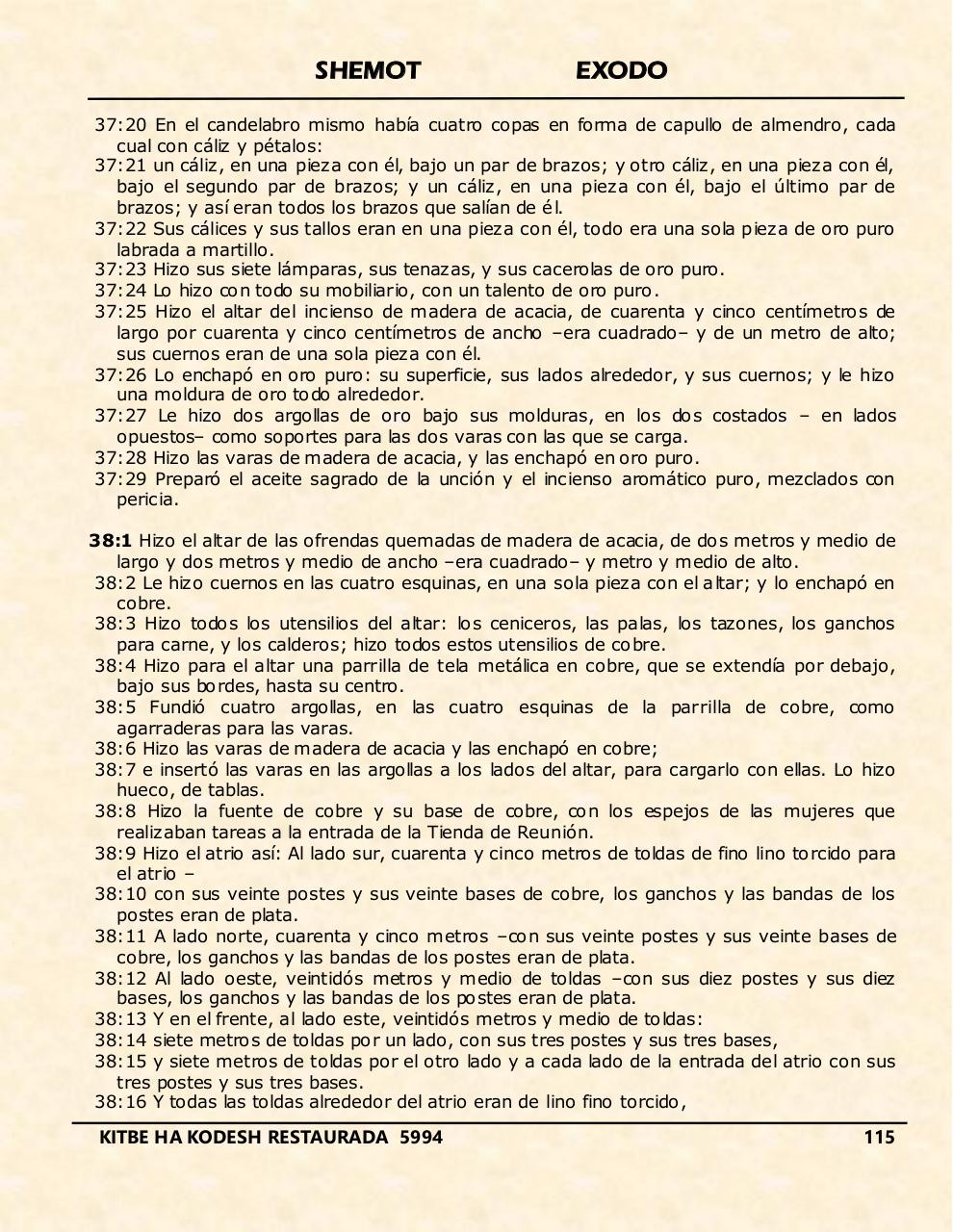 SHEMOT EXODO

37:20 En el candelabro mismo había cuatro copas en forma de capullo de almendro, cada cual con cáliz y pétalos:
37:21 un cáliz, en una pieza con él, bajo un par de brazos; y otro cáliz, en una pieza con él, bajo el segundo par de brazos; y un cáliz, en una pieza con él, bajo el último par de brazos; y así eran todos los brazos que salían de él.
37:22 Sus cálices y sus tallos eran en una pieza con él, todo era una sola pieza de oro puro labrada a martillo.
37:23 Hizo sus siete lámparas, sus tenazas, y sus cacerolas de oro puro.
37:24 Lo hizo con todo su mobiliario, con un talento de oro puro.
37:25 Hizo el altar del incienso de madera de acacia, de cuarenta y cinco centímetros de largo por cuarenta y cinco centímetros de ancho –era cuadrado– y de un metro de alto; sus cuernos eran de una sola pieza con él.
37:26 Lo enchapó en oro puro: su superficie, sus lados alrededor, y sus cuernos; y le hizo una moldura de oro todo alrededor.
37:27 Le hizo dos argollas de oro bajo sus molduras, en los dos costados – en lados opuestos– como soportes para las dos varas con las que se carga.
37:28 Hizo las varas de madera de acacia, y las enchapó en oro puro.
37:29 Preparó el aceite sagrado de la unción y el incienso aromático puro, mezclados con pericia.

38:1 Hizo el altar de las ofrendas quemadas de madera de acacia, de dos metros y medio de largo y dos metros y medio de ancho –era cuadrado– y metro y medio de alto.
38:2 Le hizo cuernos en las cuatro esquinas, en una sola pieza con el altar; y lo enchapó en cobre.
38:3 Hizo todos los utensilios del altar: los ceniceros, las palas, los tazones, los ganchos para carne, y los calderos; hizo todos estos utensilios de cobre.
38:4 Hizo para el altar una parrilla de tela metálica en cobre, que se extendía por debajo, bajo sus bordes, hasta su centro.
38:5 Fundió cuatro argollas, en las cuatro esquinas de la parrilla de cobre, como agarraderas para las varas.
38:6 Hizo las varas de madera de acacia y las enchapó en cobre;
38:7 e insertó las varas en las argollas a los lados del altar, para cargarlo con ellas. Lo hizo hueco, de tablas.
38:8 Hizo la fuente de cobre y su base de cobre, con los espejos de las mujeres que realizaban tareas a la entrada de la Tienda de Reunión.
38:9 Hizo el atrio así: Al lado sur, cuarenta y cinco metros de toldas de fino lino torcido para el atrio –
38:10 con sus veinte postes y sus veinte bases de cobre, los ganchos y las bandas de los postes eran de plata.
38:11 A lado norte, cuarenta y cinco metros –con sus veinte postes y sus veinte bases de cobre, los ganchos y las bandas de los postes eran de plata.
38:12 Al lado oeste, veintidós metros y medio de toldas –con sus diez postes y sus diez bases, los ganchos y las bandas de los postes eran de plata.
38:13 Y en el frente, al lado este, veintidós metros y medio de toldas:
38:14 siete metros de toldas por un lado, con sus tres postes y sus tres bases,
38:15 y siete metros de toldas por el otro lado y a cada lado de la entrada del atrio con sus tres postes y sus tres bases.
38:16 Y todas las toldas alrededor del atrio eran de lino fino torcido,

KITBE HA KODESH RESTAURADA 5994 115